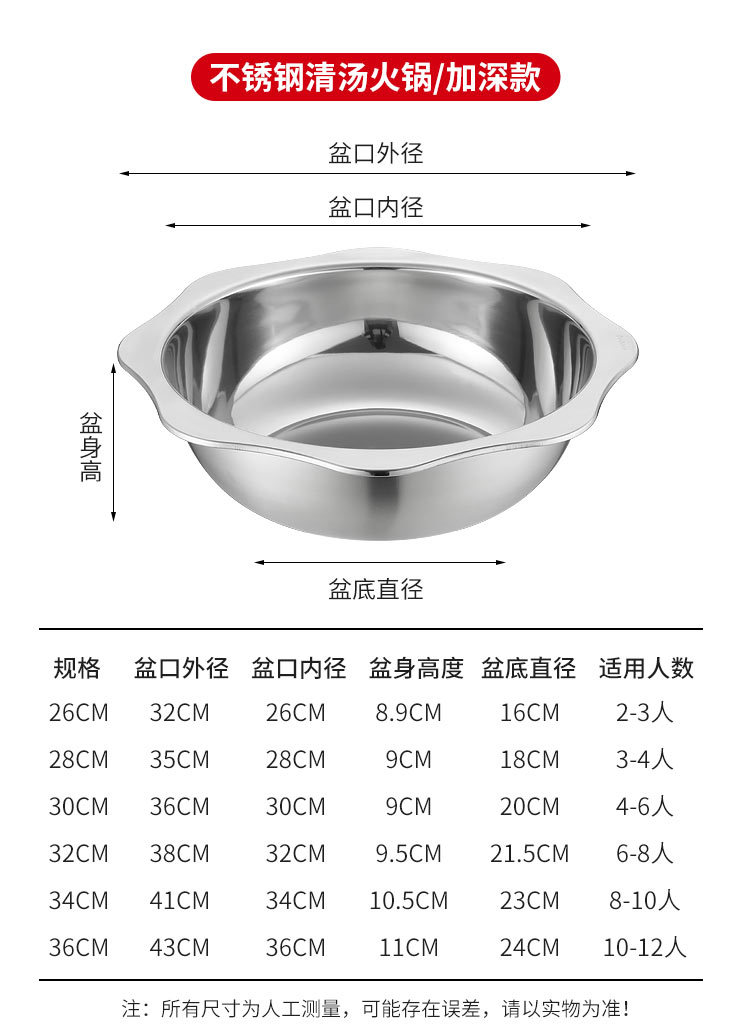 不锈钢清汤火锅/加深款

盆口外径

盆口内径

盆身高

盆底直径

| 规格 | 盆口外径 | 盆口内径 | 盆身高度 | 盆底直径 | 适用人数 |
|---|---|---|---|---|---|
| 26CM | 32CM | 26CM | 8.9CM | 16CM | 2-3人 |
| 28CM | 35CM | 28CM | 9CM | 18CM | 3-4人 |
| 30CM | 36CM | 30CM | 9CM | 20CM | 4-6人 |
| 32CM | 38CM | 32CM | 9.5CM | 21.5CM | 6-8人 |
| 34CM | 41CM | 34CM | 10.5CM | 23CM | 8-10人 |
| 36CM | 43CM | 36CM | 11CM | 24CM | 10-12人 |

注：所有尺寸为人工测量，可能存在误差，请以实物为准！